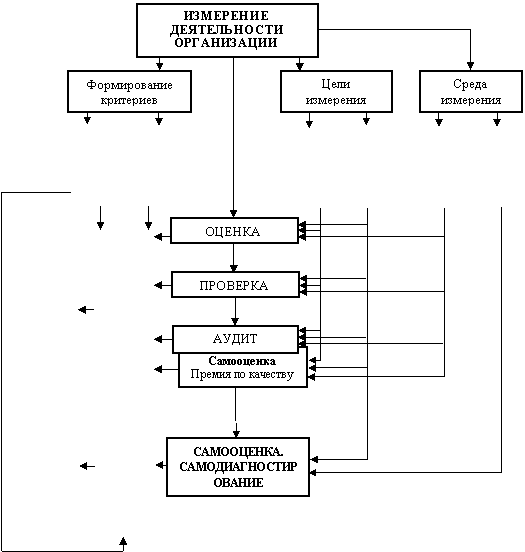 ИЗМЕРЕНИЕ ДЕЯТЕЛЬНОСТИ ОРГАНИЗАЦИИ

Формирование критериев

Цели измерения

Среда измерения

ОЦЕНКА

ПРОВЕРКА

АУДИТ

Самооценка
Премия по качеству

САМООЦЕНКА. САМОДИАГНОСТИР ОВАНИЕ